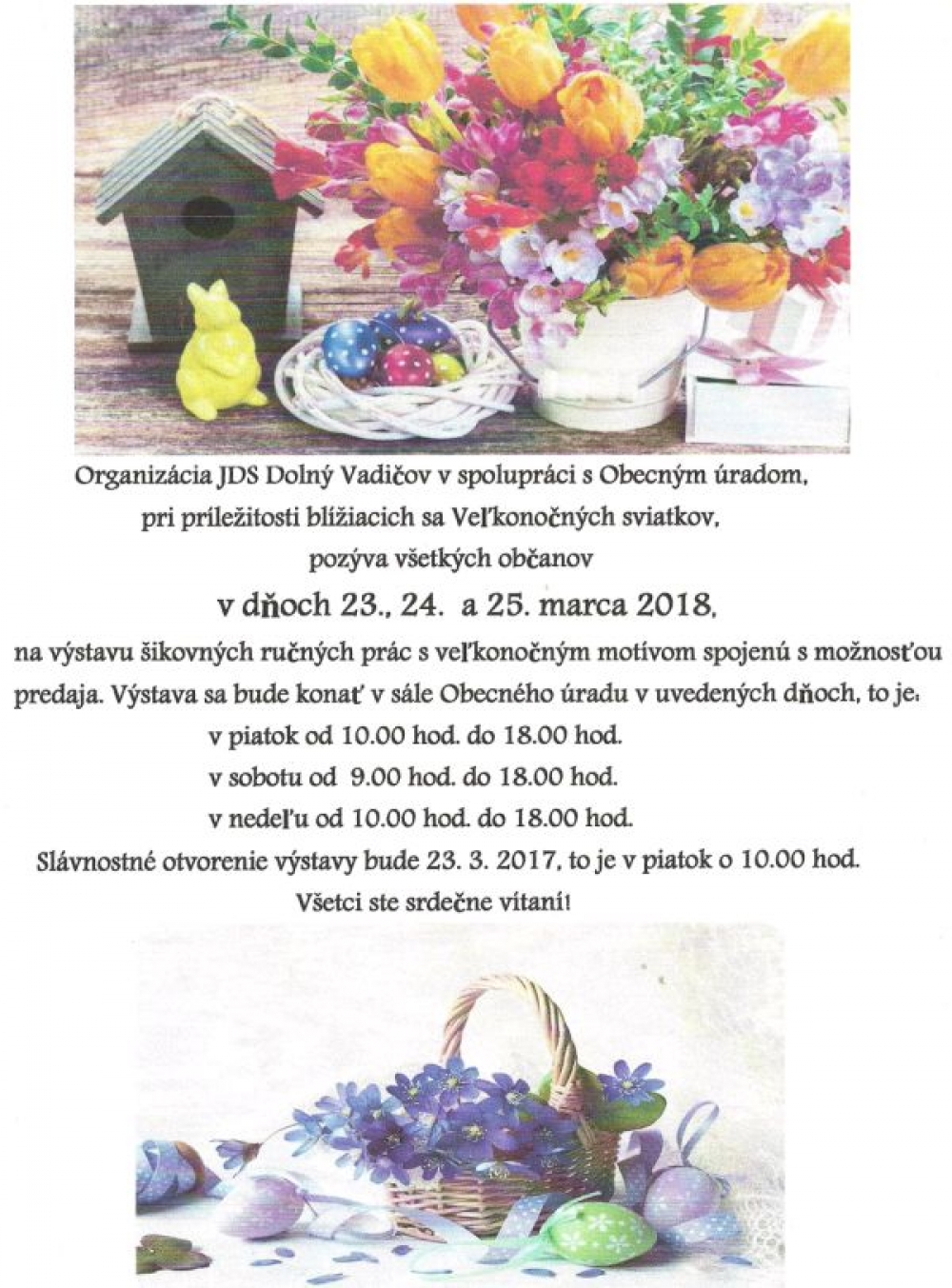 Organizácia JDS Dolný Vadičov v spolupráci s Obecným úradom, pri príležitosti blížiacich sa Veľkonočných sviatkov, pozýva všetkých občanov

v dňoch 23., 24. a 25. marca 2018,

na výstavu šikovných ručných prác s veľkonočným motívom spojenú s možnosťou predaja. Výstava sa bude konať v sále Obecného úradu v uvedených dňoch, to je:

v piatok od 10.00 hod. do 18.00 hod.

v sobotu od 9.00 hod. do 18.00 hod.

v nedeľu od 10.00 hod. do 18.00 hod.

Slávnostné otvorenie výstavy bude 23. 3. 2017, to je v piatok o 10.00 hod.

Všetci ste srdečne vítaní!